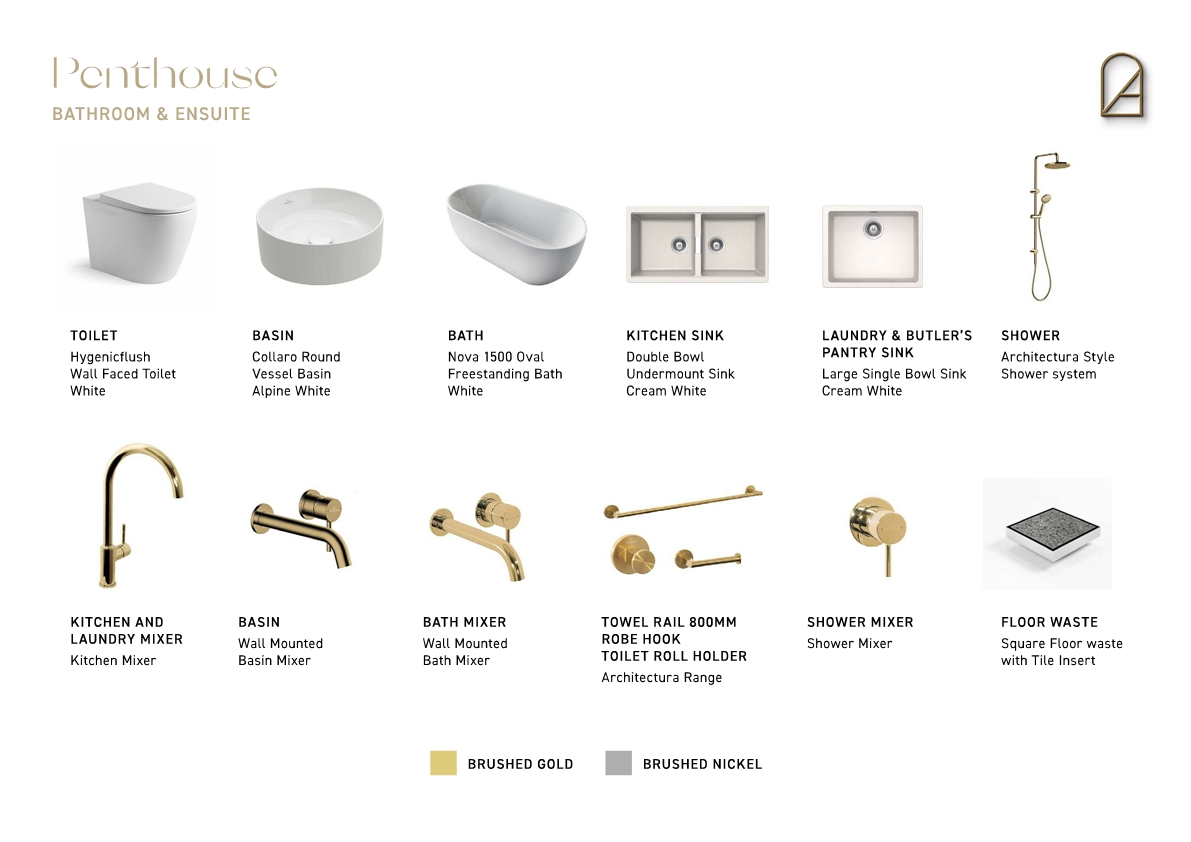 Penthouse
BATHROOM & ENSUITE

TOILET
Hygenicflush
Wall Faced Toilet
White

BASIN
Collaro Round
Vessel Basin
Alpine White

BATH
Nova 1500 Oval
Freestanding Bath
White

KITCHEN SINK
Double Bowl
Undermount Sink
Cream White

LAUNDRY & BUTLER'S PANTRY SINK
Large Single Bowl Sink
Cream White

SHOWER
Architectura Style
Shower system

KITCHEN AND LAUNDRY MIXER
Kitchen Mixer

BASIN
Wall Mounted
Basin Mixer

BATH MIXER
Wall Mounted
Bath Mixer

TOWEL RAIL 800MM
ROBE HOOK
TOILET ROLL HOLDER
Architectura Range

SHOWER MIXER
Shower Mixer

FLOOR WASTE
Square Floor waste
with Tile Insert

BRUSHED GOLD
BRUSHED NICKEL